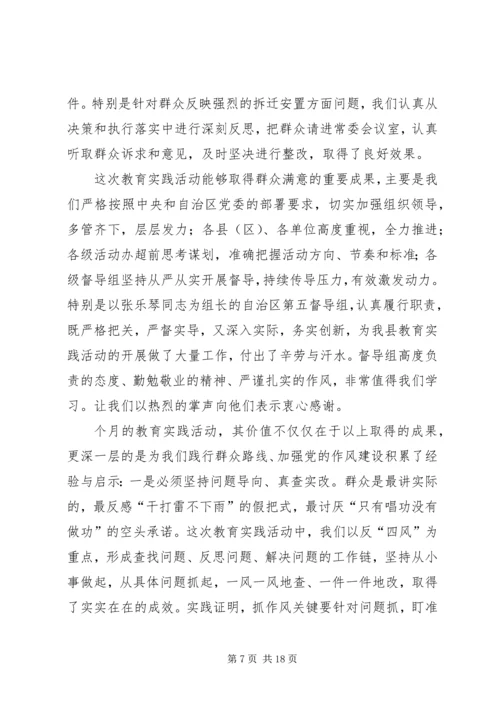 件。特别是针对群众反映强烈的拆迁安置方面问题，我们认真从决策和执行落实中进行深刻反思，把群众请进常委会议室，认真听取群众诉求和意见，及时坚决进行整改，取得了良好效果。

这次教育实践活动能够取得群众满意的重要成果，主要是我们严格按照中央和自治区党委的部署要求，切实加强组织领导，多管齐下，层层发力；各县（区）、各单位高度重视，全力推进；各级活动办超前思考谋划，准确把握活动方向、节奏和标准；各级督导组坚持从严从实开展督导，持续传导压力，有效激发动力。特别是以张乐琴同志为组长的自治区第五督导组，认真履行职责，既严格把关，严督实导，又深入实际，务实创新，为我县教育实践活动的开展做了大量工作，付出了辛劳与汗水。督导组高度负责的态度、勤勉敬业的精神、严谨扎实的作风，非常值得我们学习。让我们以热烈的掌声向他们表示衷心感谢。

个月的教育实践活动，其价值不仅仅在于以上取得的成果，更深一层的是为我们践行群众路线、加强党的作风建设积累了经验与启示：一是必须坚持问题导向、真查实改。群众是最讲实际的，最反感“干打雷不下雨”的假把式，最讨厌“只有唱功没有做功”的空头承诺。这次教育实践活动中，我们以反“四风”为重点，形成查找问题、反思问题、解决问题的工作链，坚持从小事做起，从具体问题抓起，一风一风地查、一件一件地改，取得了实实在在的成效。实践证明，抓作风关键要针对问题抓，盯准

第 7 页 共 18 页